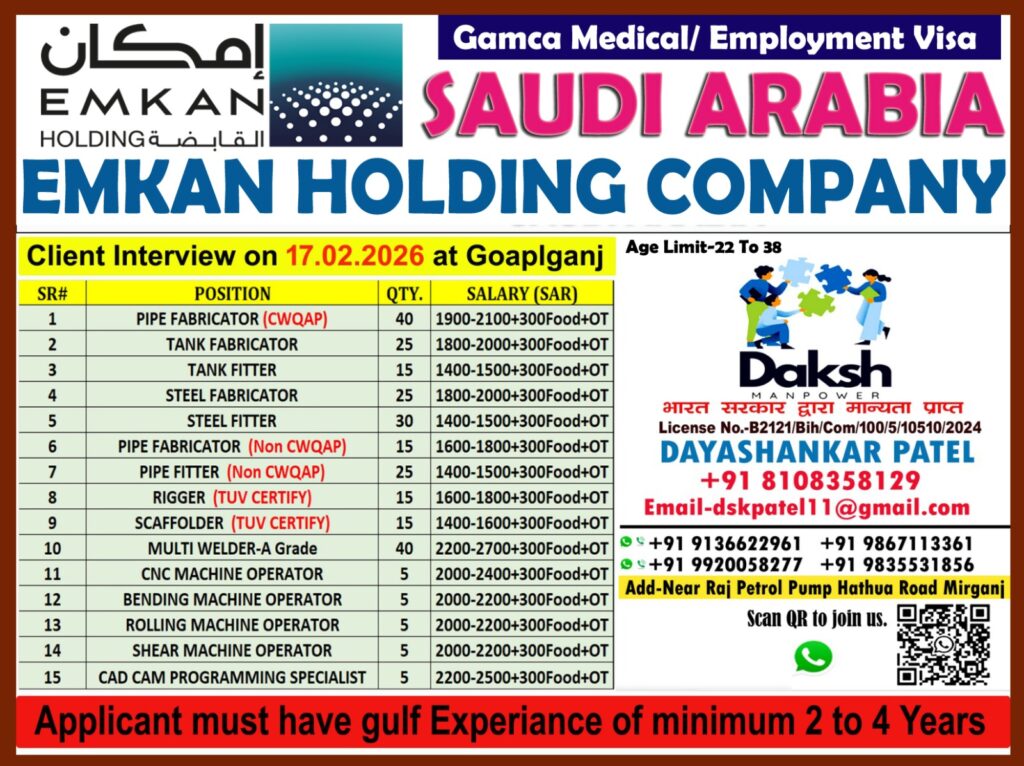 إمكان
EMKAN
HOLDING القابضة

Gamca Medical/ Employment Visa

SAUDI ARABIA

EMKAN HOLDING COMPANY

Client Interview on 17.02.2026 at Goaplganj

| SR# | POSITION | QTY. | SALARY (SAR) |
|---|---|---|---|
| 1 | PIPE FABRICATOR (CWQAP) | 40 | 1900-2100+300Food+OT |
| 2 | TANK FABRICATOR | 25 | 1800-2000+300Food+OT |
| 3 | TANK FITTER | 15 | 1400-1500+300Food+OT |
| 4 | STEEL FABRICATOR | 25 | 1800-2000+300Food+OT |
| 5 | STEEL FITTER | 30 | 1400-1500+300Food+OT |
| 6 | PIPE FABRICATOR (Non CWQAP) | 15 | 1600-1800+300Food+OT |
| 7 | PIPE FITTER (Non CWQAP) | 25 | 1400-1500+300Food+OT |
| 8 | RIGGER (TUV CERTIFY) | 15 | 1600-1800+300Food+OT |
| 9 | SCAFFOLDER (TUV CERTIFY) | 15 | 1400-1600+300Food+OT |
| 10 | MULTI WELDER-A Grade | 40 | 2200-2700+300Food+OT |
| 11 | CNC MACHINE OPERATOR | 5 | 2000-2400+300Food+OT |
| 12 | BENDING MACHINE OPERATOR | 5 | 2000-2200+300Food+OT |
| 13 | ROLLING MACHINE OPERATOR | 5 | 2000-2200+300Food+OT |
| 14 | SHEAR MACHINE OPERATOR | 5 | 2000-2200+300Food+OT |
| 15 | CAD CAM PROGRAMMING SPECIALIST | 5 | 2200-2500+300Food+OT |

Age Limit-22 To 38

Daksh
MANPOWER
भारत सरकार द्वारा मान्यता प्राप्त
License No.-B2121/Bih/Com/100/5/10510/2024
DAYASHANKAR PATEL
+91 8108358129
Email-dskpatel11@gmail.com

+91 9136622961 +91 9867113361
+91 9920058277 +91 9835531856
Add-Near Raj Petrol Pump Hathua Road Mirganj
Scan QR to join us.

Applicant must have gulf Experiance of minimum 2 to 4 Years